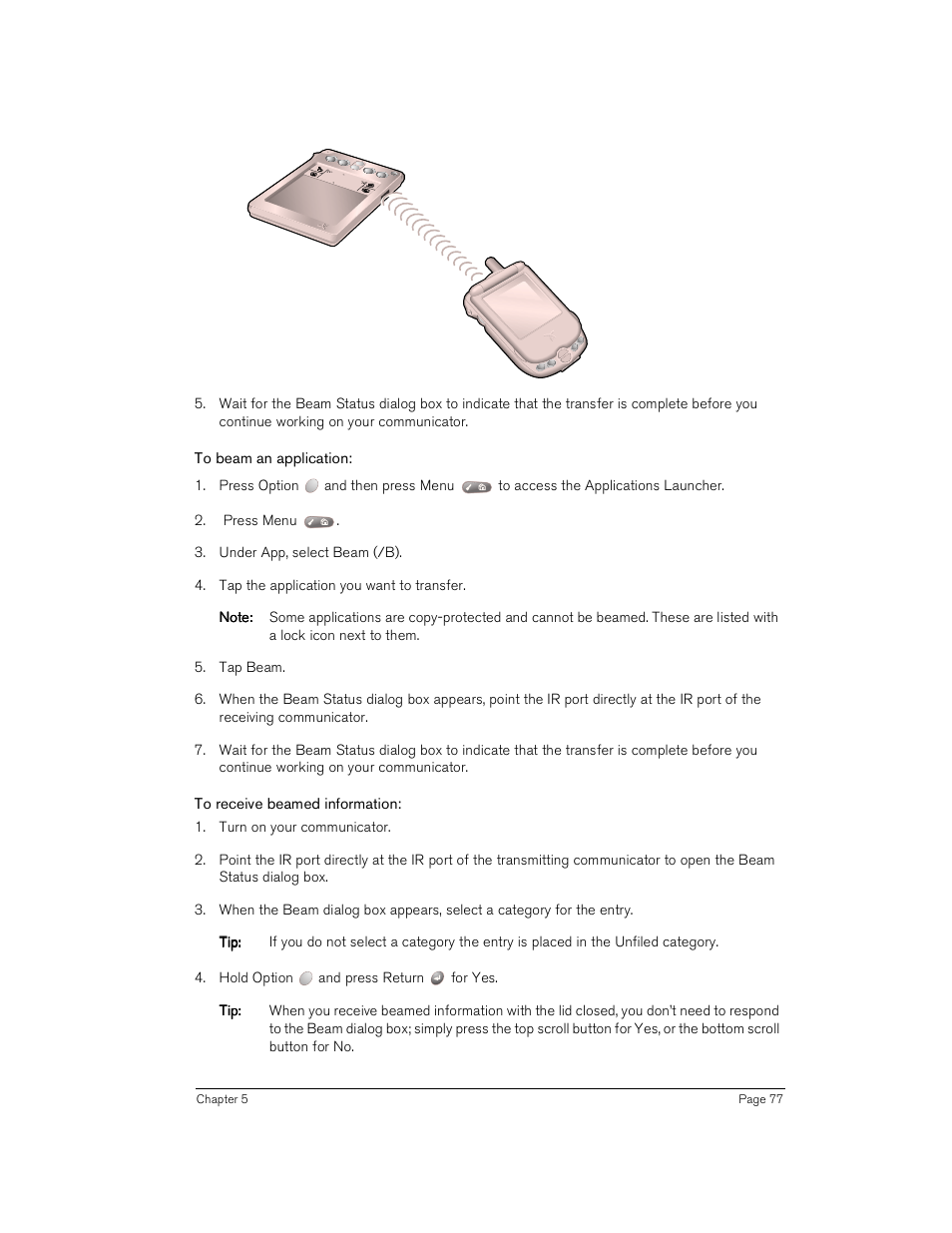 5. Wait for the Beam Status dialog box to indicate that the transfer is complete before you continue working on your communicator.

To beam an application:

1. Press Option and then press Menu to access the Applications Launcher.

2. Press Menu .

3. Under App, select Beam (/B).

4. Tap the application you want to transfer.

Note: Some applications are copy-protected and cannot be beamed. These are listed with a lock icon next to them.

5. Tap Beam.

6. When the Beam Status dialog box appears, point the IR port directly at the IR port of the receiving communicator.

7. Wait for the Beam Status dialog box to indicate that the transfer is complete before you continue working on your communicator.

To receive beamed information:

1. Turn on your communicator.

2. Point the IR port directly at the IR port of the transmitting communicator to open the Beam Status dialog box.

3. When the Beam dialog box appears, select a category for the entry.

Tip: If you do not select a category the entry is placed in the Unfiled category.

4. Hold Option and press Return for Yes.

Tip: When you receive beamed information with the lid closed, you don't need to respond to the Beam dialog box; simply press the top scroll button for Yes, or the bottom scroll button for No.

Chapter 5 Page 77